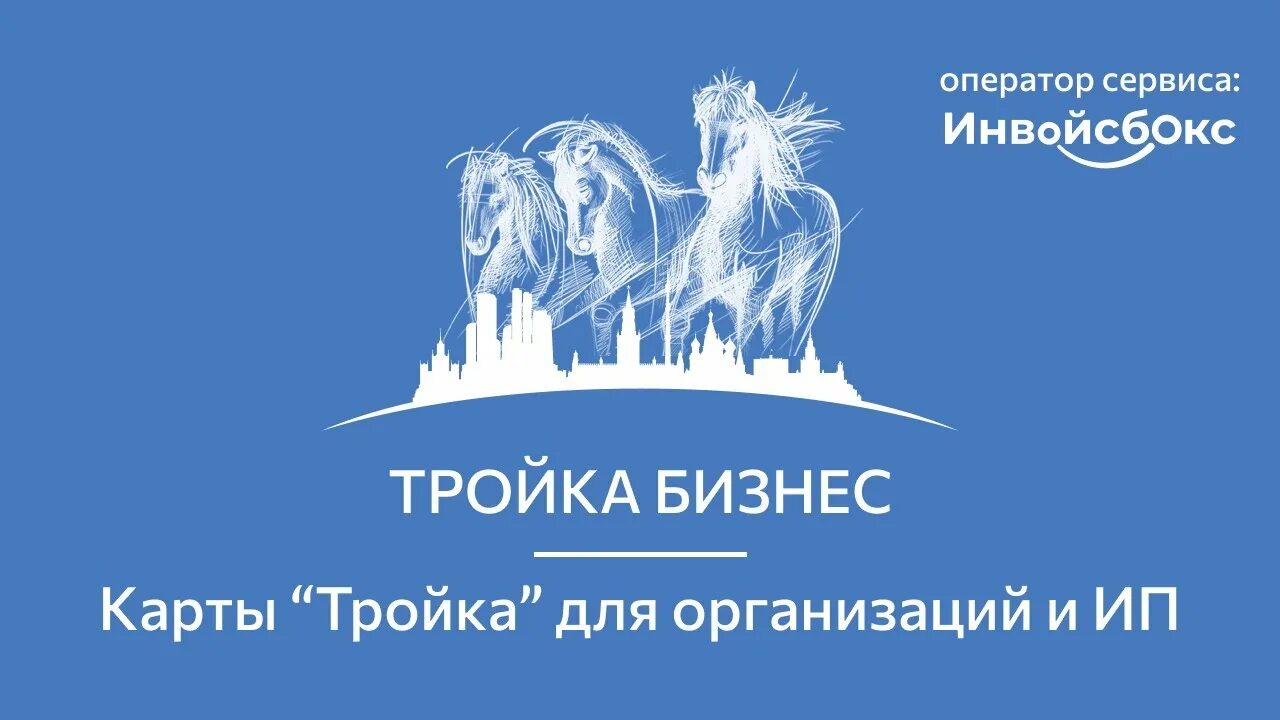 оператор сервиса:
Инвойсбокс

ТРОЙКА БИЗНЕС

Карты “Тройка” для организаций и ИП